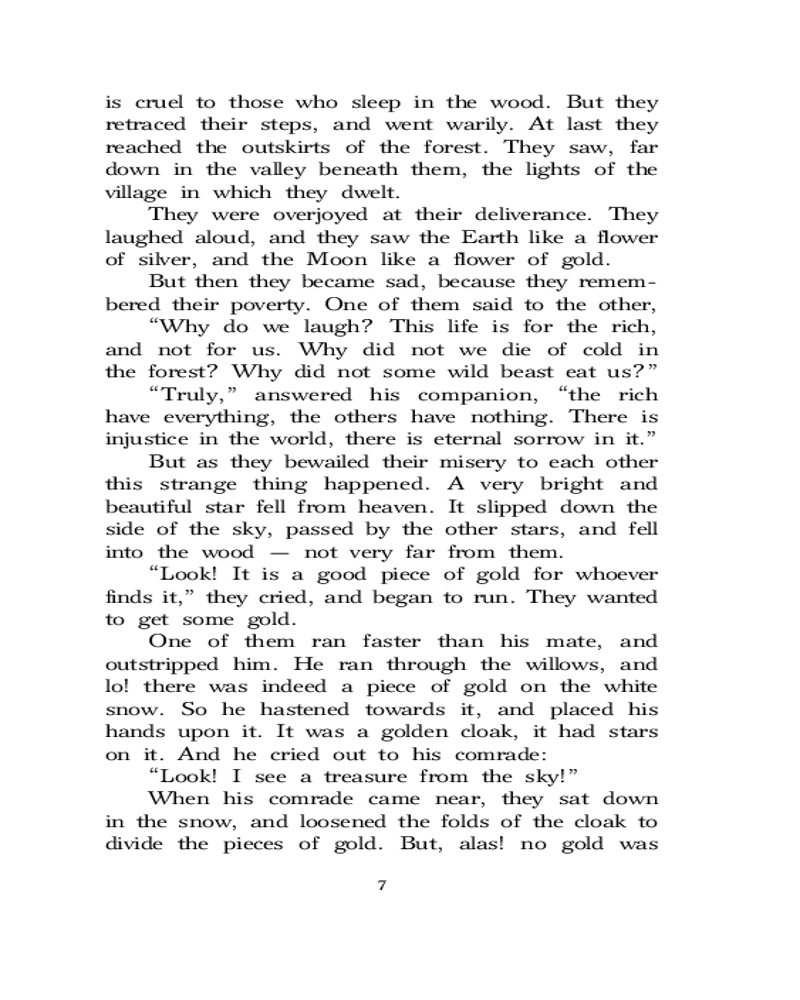 is cruel to those who sleep in the wood. But they retraced their steps, and went warily. At last they reached the outskirts of the forest. They saw, far down in the valley beneath them, the lights of the village in which they dwelt.

They were overjoyed at their deliverance. They laughed aloud, and they saw the Earth like a flower of silver, and the Moon like a flower of gold.

But then they became sad, because they remembered their poverty. One of them said to the other,

“Why do we laugh? This life is for the rich, and not for us. Why did not we die of cold in the forest? Why did not some wild beast eat us?”

“Truly,” answered his companion, “the rich have everything, the others have nothing. There is injustice in the world, there is eternal sorrow in it.”

But as they bewailed their misery to each other this strange thing happened. A very bright and beautiful star fell from heaven. It slipped down the side of the sky, passed by the other stars, and fell into the wood — not very far from them.

“Look! It is a good piece of gold for whoever finds it,” they cried, and began to run. They wanted to get some gold.

One of them ran faster than his mate, and outstripped him. He ran through the willows, and lo! there was indeed a piece of gold on the white snow. So he hastened towards it, and placed his hands upon it. It was a golden cloak, it had stars on it. And he cried out to his comrade:

“Look! I see a treasure from the sky!”

When his comrade came near, they sat down in the snow, and loosened the folds of the cloak to divide the pieces of gold. But, alas! no gold was

7